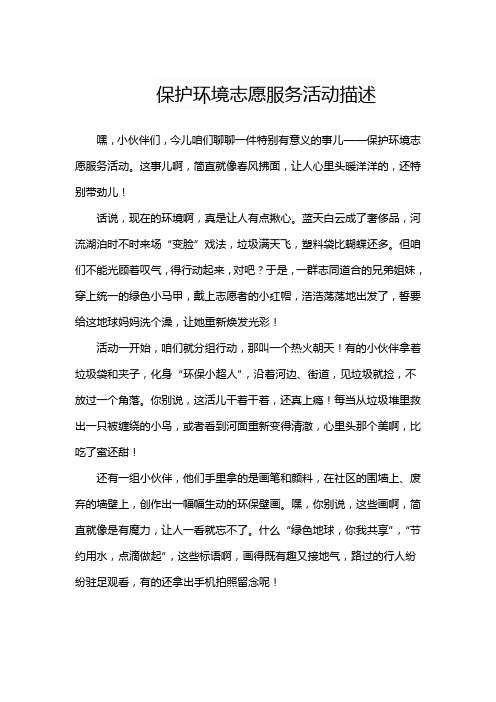 保护环境志愿服务活动描述

嘿，小伙伴们，今儿咱们聊聊一件特别有意义的事儿——保护环境志愿服务活动。这事儿啊，简直就像春风拂面，让人心里头暖洋洋的，还特别带劲儿！

话说，现在的环境啊，真是让人有点揪心。蓝天白云成了奢侈品，河流湖泊时不时来场“变脸”戏法，垃圾满天飞，塑料袋比蝴蝶还多。但咱们不能光顾着叹气，得行动起来，对吧？于是，一群志同道合的兄弟姐妹，穿上统一的绿色小马甲，戴上志愿者的小红帽，浩浩荡荡地出发了，誓要给这地球妈妈洗个澡，让她重新焕发光彩！

活动一开始，咱们就分组行动，那叫一个热火朝天！有的小伙伴拿着垃圾袋和夹子，化身“环保小超人”，沿着河边、街道，见垃圾就捡，不放过一个角落。你别说，这活儿干着干着，还真上瘾！每当从垃圾堆里救出一只被缠绕的小鸟，或者看到河面重新变得清澈，心里头那个美啊，比吃了蜜还甜！

还有一组小伙伴，他们手里拿的是画笔和颜料，在社区的围墙上、废弃的墙壁上，创作出一幅幅生动的环保壁画。嘿，你别说，这些画啊，简直就像是有魔力，让人一看就忘不了。什么“绿色地球，你我共享”，“节约用水，点滴做起”，这些标语啊，画得既有趣又接地气，路过的行人纷纷驻足观看，有的还拿出手机拍照留念呢！